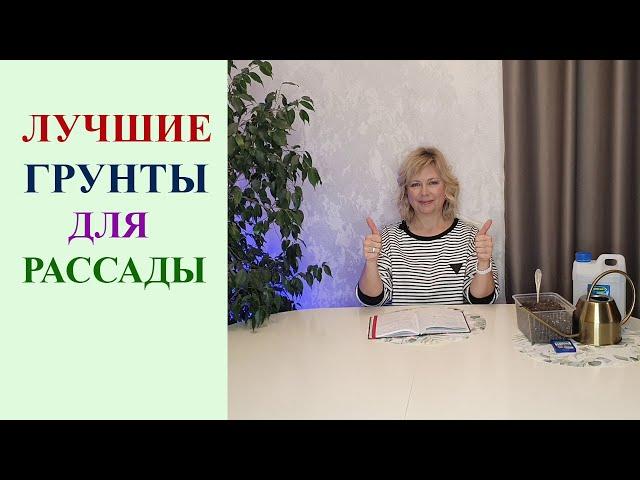 ЛУЧШИЕ
ГРУНТЫ
ДЛЯ
РАССАДЫ